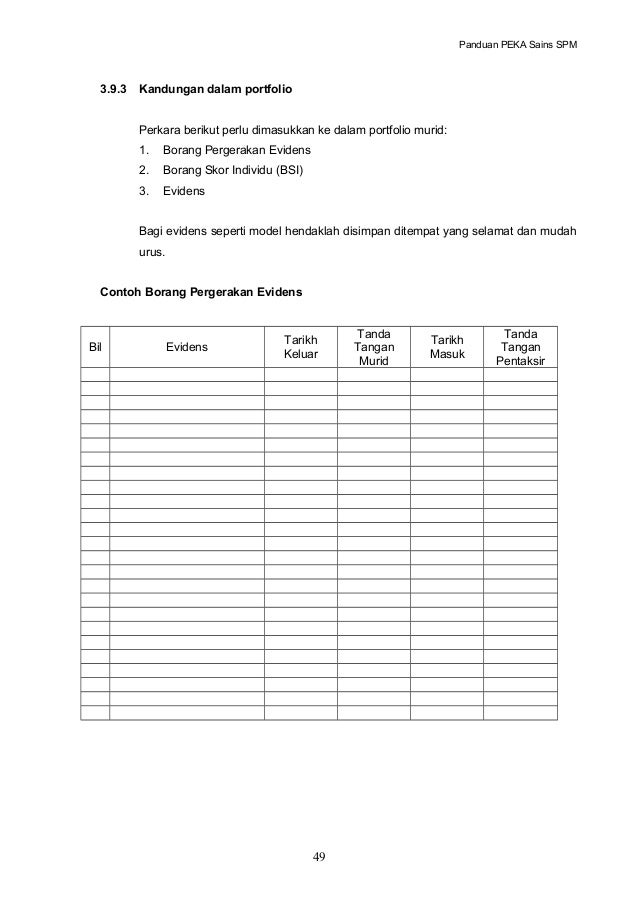 Panduan PEKA Sains SPM

3.9.3 Kandungan dalam portfolio

Perkara berikut perlu dimasukkan ke dalam portfolio murid:
1. Borang Pergerakan Evidens
2. Borang Skor Individu (BSI)
3. Evidens

Bagi evidens seperti model hendaklah disimpan ditempat yang selamat dan mudah urus.

Contoh Borang Pergerakan Evidens

| Bil | Evidens | Tarikh Keluar | Tanda Tangan Murid | Tarikh Masuk | Tanda Tangan Pentaksir |
|---|---|---|---|---|---|
| | | | | | |
| | | | | | |
| | | | | | |
| | | | | | |
| | | | | | |
| | | | | | |
| | | | | | |
| | | | | | |
| | | | | | |
| | | | | | |
| | | | | | |
| | | | | | |
| | | | | | |
| | | | | | |
| | | | | | |
| | | | | | |
| | | | | | |
| | | | | | |
| | | | | | |
| | | | | | |
| | | | | | |
| | | | | | |
| | | | | | |
| | | | | | |
| | | | | | |

49